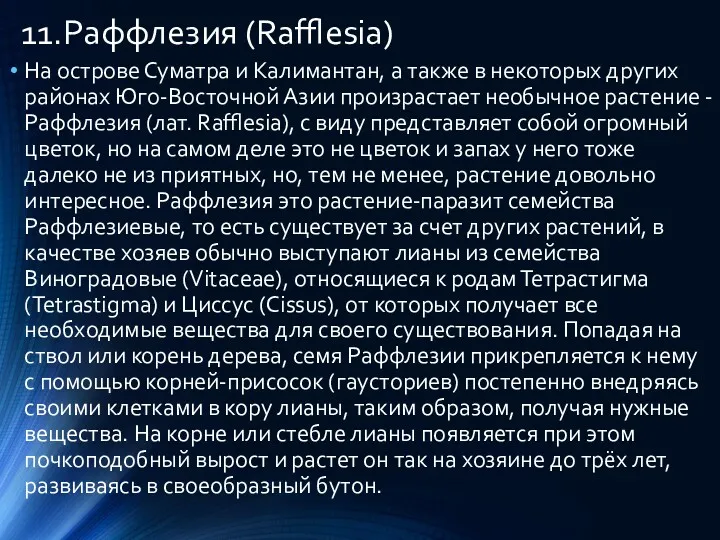 11.Раффлезия (Rafflesia)

• На острове Суматра и Калимантан, а также в некоторых других районах Юго-Восточной Азии произрастает необычное растение - Раффлезия (лат. Rafflesia), с виду представляет собой огромный цветок, но на самом деле это не цветок и запах у него тоже далеко не из приятных, но, тем не менее, растение довольно интересное. Раффлезия это растение-паразит семейства Раффлезиевые, то есть существует за счет других растений, в качестве хозяев обычно выступают лианы из семейства Виноградовые (Vitaceae), относящиеся к родам Тетрастигма (Tetrastigma) и Циссус (Cissus), от которых получает все необходимые вещества для своего существования. Попадая на ствол или корень дерева, семя Раффлезии прикрепляется к нему с помощью корней-присосок (гаусториев) постепенно внедряясь своими клетками в кору лианы, таким образом, получая нужные вещества. На корне или стебле лианы появляется при этом почкоподобный вырост и растет он так на хозяине до трёх лет, развиваясь в своеобразный бутон.